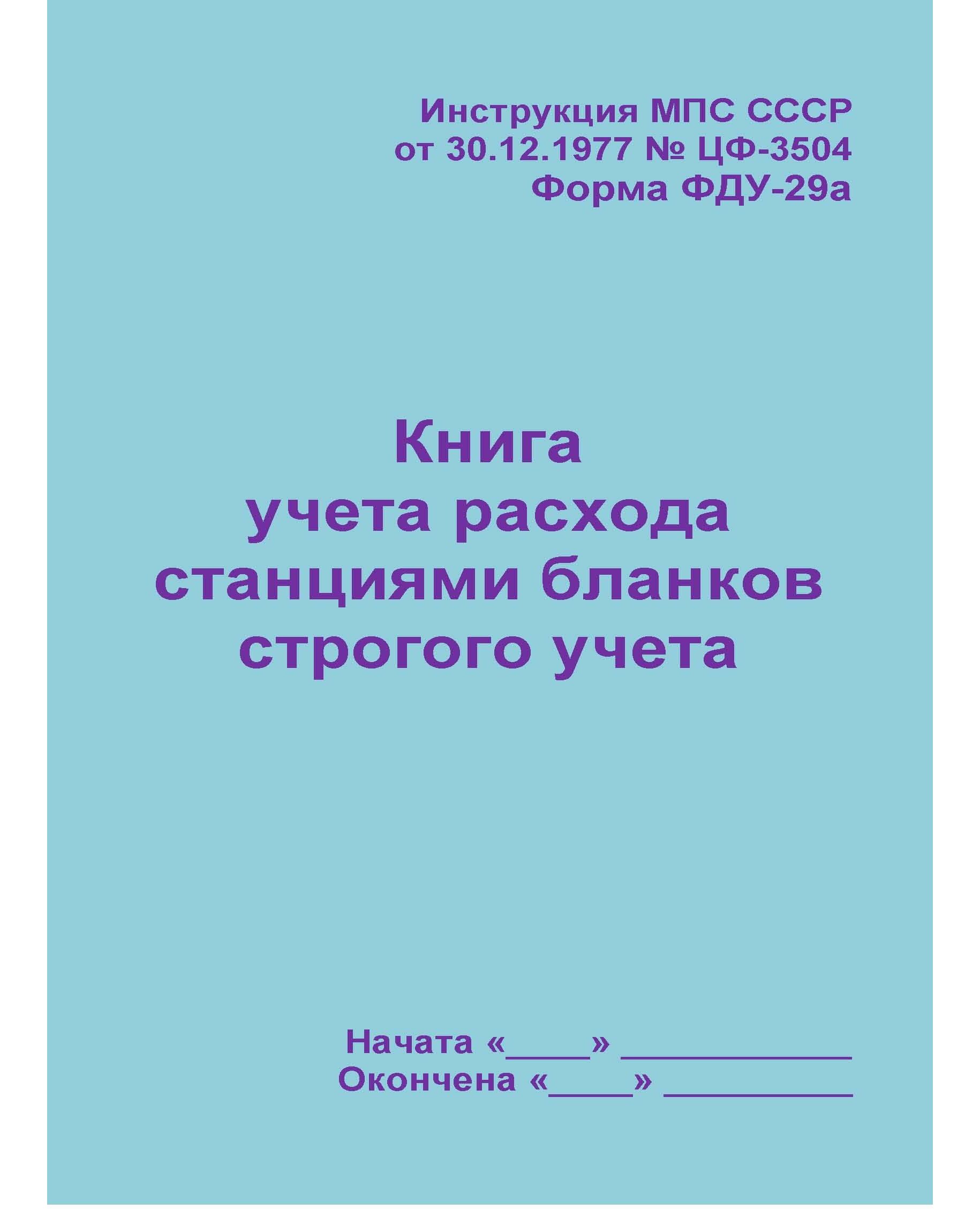 Инструкция МПС СССР
от 30.12.1977 № ЦФ-3504
Форма ФДУ-29а

Книга
учета расхода
станциями бланков
строгого учета

Начата «____» ____
Окончена «____» ____